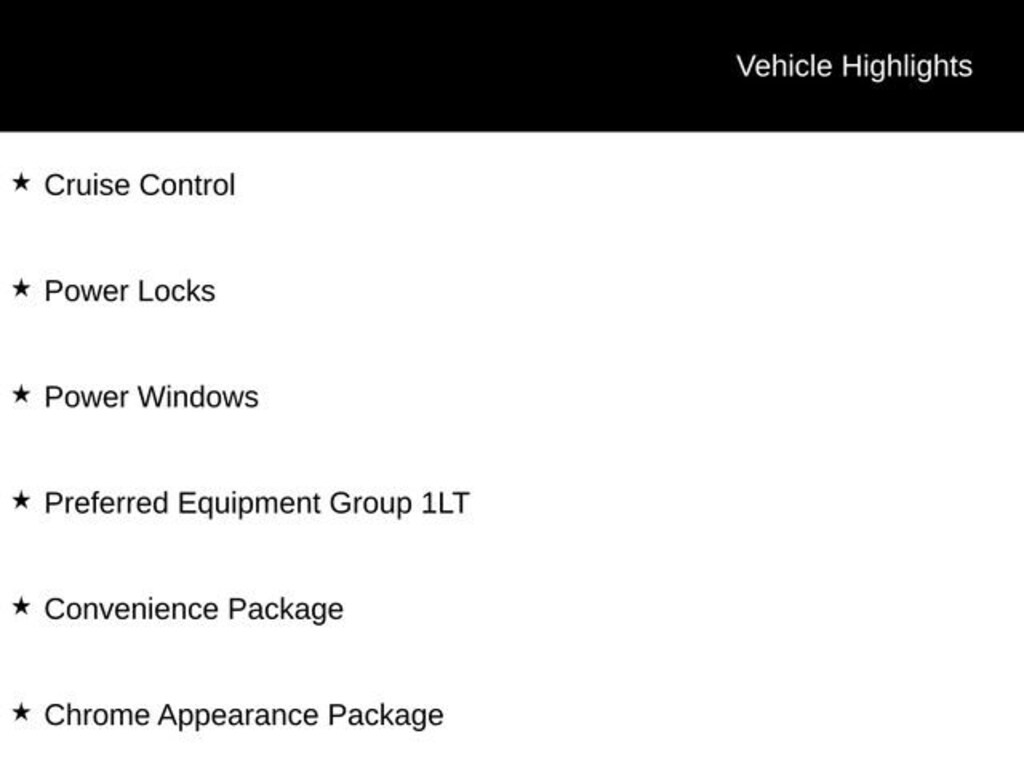 Vehicle Highlights

★ Cruise Control

★ Power Locks

★ Power Windows

★ Preferred Equipment Group 1LT

★ Convenience Package

★ Chrome Appearance Package